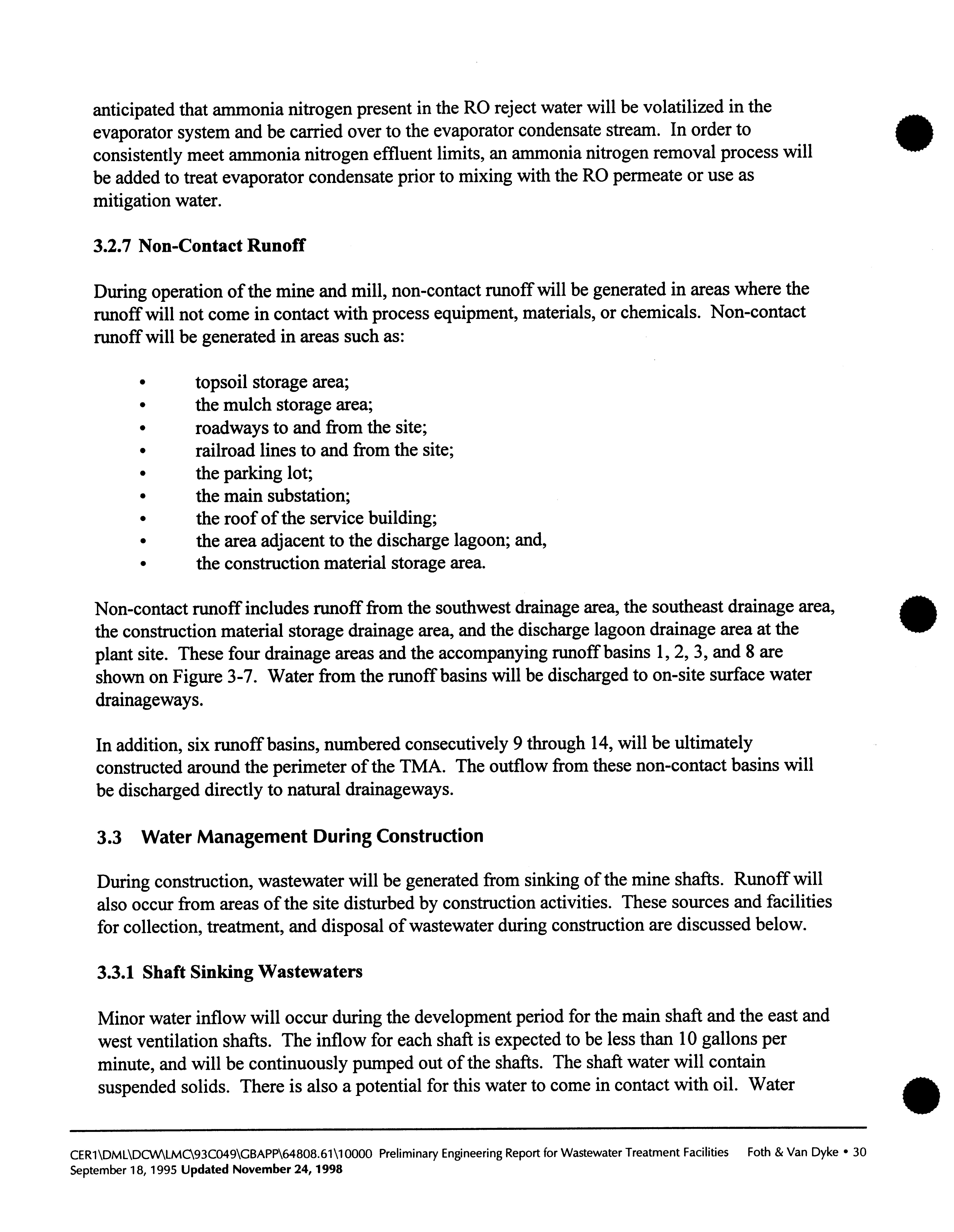 anticipated that ammonia nitrogen present in the RO reject water will be volatilized in the evaporator system and be carried over to the evaporator condensate stream. In order to consistently meet ammonia nitrogen effluent limits, an ammonia nitrogen removal process will be added to treat evaporator condensate prior to mixing with the RO permeate or use as mitigation water.

3.2.7 Non-Contact Runoff

During operation of the mine and mill, non-contact runoff will be generated in areas where the runoff will not come in contact with process equipment, materials, or chemicals. Non-contact runoff will be generated in areas such as:

• topsoil storage area;
• the mulch storage area;
• roadways to and from the site;
• railroad lines to and from the site;
• the parking lot;
• the main substation;
• the roof of the service building;
• the area adjacent to the discharge lagoon; and,
• the construction material storage area.

Non-contact runoff includes runoff from the southwest drainage area, the southeast drainage area, the construction material storage drainage area, and the discharge lagoon drainage area at the plant site. These four drainage areas and the accompanying runoff basins 1, 2, 3, and 8 are shown on Figure 3-7. Water from the runoff basins will be discharged to on-site surface water drainageways.

In addition, six runoff basins, numbered consecutively 9 through 14, will be ultimately constructed around the perimeter of the TMA. The outflow from these non-contact basins will be discharged directly to natural drainageways.

3.3 Water Management During Construction

During construction, wastewater will be generated from sinking of the mine shafts. Runoff will also occur from areas of the site disturbed by construction activities. These sources and facilities for collection, treatment, and disposal of wastewater during construction are discussed below.

3.3.1 Shaft Sinking Wastewaters

Minor water inflow will occur during the development period for the main shaft and the east and west ventilation shafts. The inflow for each shaft is expected to be less than 10 gallons per minute, and will be continuously pumped out of the shafts. The shaft water will contain suspended solids. There is also a potential for this water to come in contact with oil. Water

CER1\DML\DCW\LMC\93C049\GBAPP\64808.61\10000 Preliminary Engineering Report for Wastewater Treatment Facilities Foth & Van Dyke • 30
September 18, 1995 Updated November 24, 1998